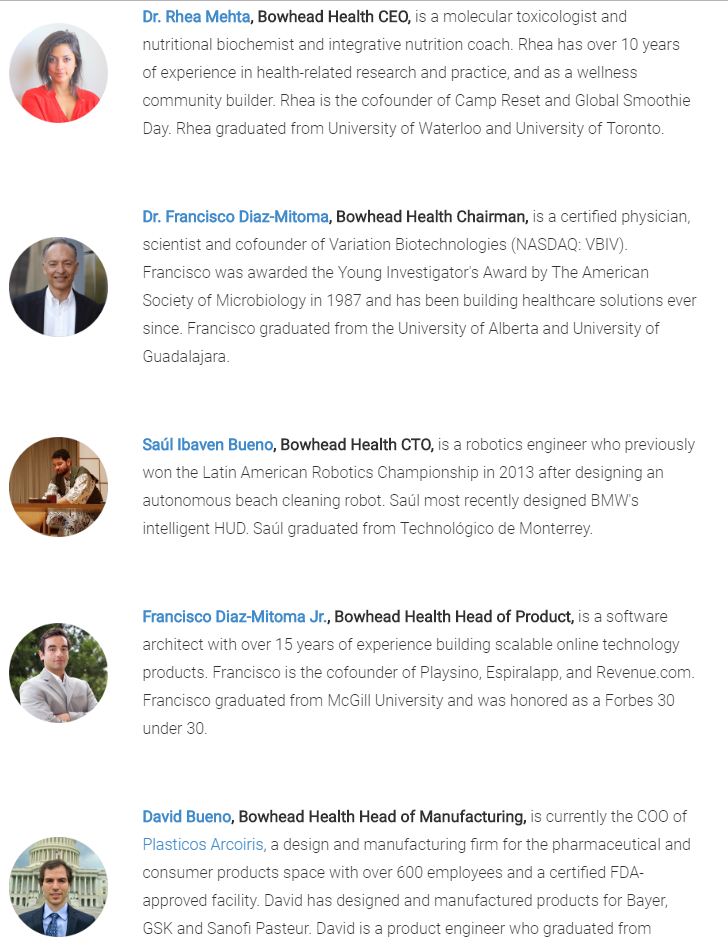 Dr. Rhea Mehta, Bowhead Health CEO, is a molecular toxicologist and nutritional biochemist and integrative nutrition coach. Rhea has over 10 years of experience in health-related research and practice, and as a wellness community builder. Rhea is the cofounder of Camp Reset and Global Smoothie Day. Rhea graduated from University of Waterloo and University of Toronto.

Dr. Francisco Diaz-Mitoma, Bowhead Health Chairman, is a certified physician, scientist and cofounder of Variation Biotechnologies (NASDAQ: VBIV). Francisco was awarded the Young Investigator's Award by The American Society of Microbiology in 1987 and has been building healthcare solutions ever since. Francisco graduated from the University of Alberta and University of Guadalajara.

Saúl Ibaven Bueno, Bowhead Health CTO, is a robotics engineer who previously won the Latin American Robotics Championship in 2013 after designing an autonomous beach cleaning robot. Saúl most recently designed BMW's intelligent HUD. Saúl graduated from Technológico de Monterrey.

Francisco Diaz-Mitoma Jr., Bowhead Health Head of Product, is a software architect with over 15 years of experience building scalable online technology products. Francisco is the cofounder of Playsino, Espiralapp, and Revenue.com. Francisco graduated from McGill University and was honored as a Forbes 30 under 30.

David Bueno, Bowhead Health Head of Manufacturing, is currently the COO of Plasticos Arcoiris, a design and manufacturing firm for the pharmaceutical and consumer products space with over 600 employees and a certified FDA-approved facility. David has designed and manufactured products for Bayer, GSK and Sanofi Pasteur. David is a product engineer who graduated from